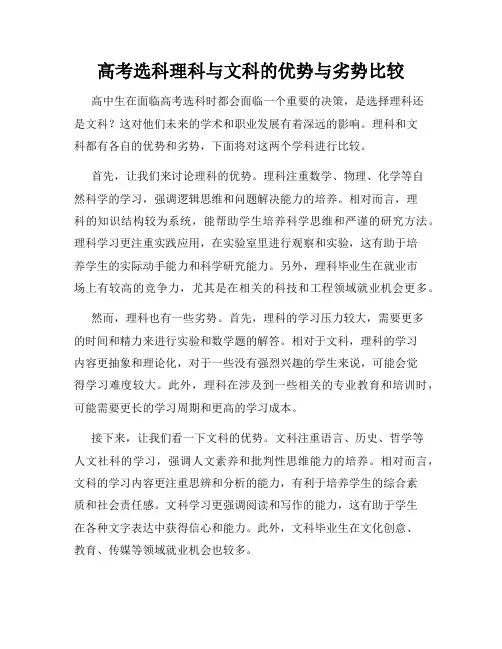 高考选科理科与文科的优势与劣势比较

高中生在面临高考选科时都会面临一个重要的决策，是选择理科还是文科？这对他们未来的学术和职业发展有着深远的影响。理科和文科都有各自的优势和劣势，下面将对这两个学科进行比较。

首先，让我们来讨论理科的优势。理科注重数学、物理、化学等自然科学的学习，强调逻辑思维和问题解决能力的培养。相对而言，理科的知识结构较为系统，能帮助学生培养科学思维和严谨的研究方法。理科学习更注重实践应用，在实验室里进行观察和实验，这有助于培养学生的实际动手能力和科学研究能力。另外，理科毕业生在就业市场上有较高的竞争力，尤其是在相关的科技和工程领域就业机会更多。

然而，理科也有一些劣势。首先，理科的学习压力较大，需要更多的时间和精力来进行实验和数学题的解答。相对于文科，理科的学习内容更抽象和理论化，对于一些没有强烈兴趣的学生来说，可能会觉得学习难度较大。此外，理科在涉及到一些相关的专业教育和培训时，可能需要更长的学习周期和更高的学习成本。

接下来，让我们看一下文科的优势。文科注重语言、历史、哲学等人文社科的学习，强调人文素养和批判性思维能力的培养。相对而言，文科的学习内容更注重思辨和分析的能力，有利于培养学生的综合素质和社会责任感。文科学习更强调阅读和写作的能力，这有助于学生在各种文字表达中获得信心和能力。此外，文科毕业生在文化创意、教育、传媒等领域就业机会也较多。